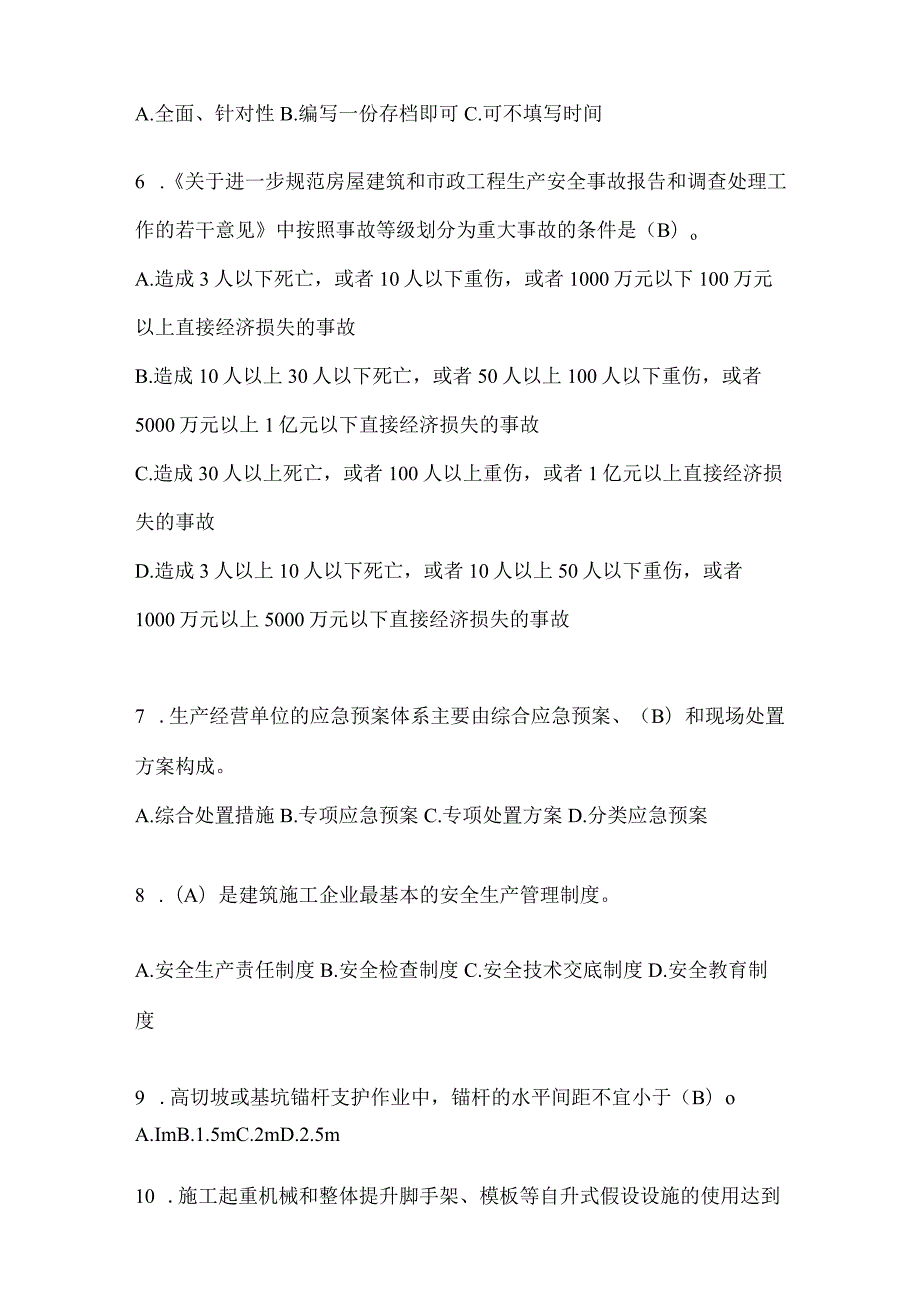 A.全面、针对性 B.编写一份存档即可 C.可不填写时间

6 .《关于进一步规范房屋建筑和市政工程生产安全事故报告和调查处理工作的若干意见》中按照事故等级划分为重大事故的条件是（B）。

A.造成 3 人以下死亡，或者 10 人以下重伤，或者 1000 万元以下 100 万元以上直接经济损失的事故

B.造成 10 人以上 30 人以下死亡，或者 50 人以上 100 人以下重伤，或者 5000 万元以上 1 亿元以下直接经济损失的事故

C.造成 30 人以上死亡，或者 100 人以上重伤，或者 1 亿元以上直接经济损失的事故

D.造成 3 人以上 10 人以下死亡，或者 10 人以上 50 人以下重伤，或者 1000 万元以上 5000 万元以下直接经济损失的事故

7 .生产经营单位的应急预案体系主要由综合应急预案、（B）和现场处置方案构成。

A.综合处置措施 B.专项应急预案 C.专项处置方案 D.分类应急预案

8 .（A）是建筑施工企业最基本的安全生产管理制度。

A.安全生产责任制度 B.安全检查制度 C.安全技术交底制度 D.安全教育制度

9 .高切坡或基坑锚杆支护作业中，锚杆的水平间距不宜小于（B）o
A.ImB.1.5mC.2mD.2.5m

10 .施工起重机械和整体提升脚手架、模板等自升式假设设施的使用达到